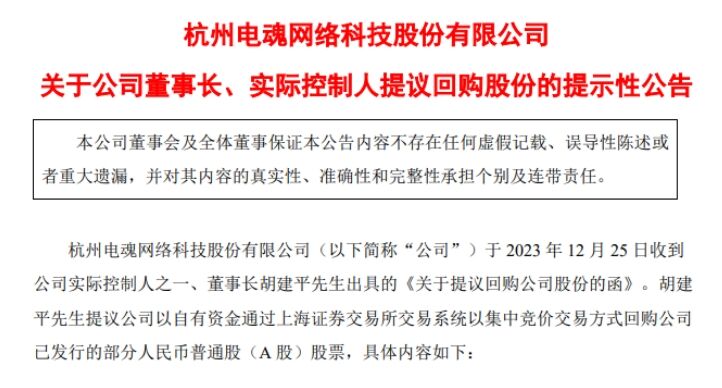 杭州电魂网络科技股份有限公司

关于公司董事长、实际控制人提议回购股份的提示性公告

本公司董事会及全体董事保证本公告内容不存在任何虚假记载、误导性陈述或者重大遗漏，并对其内容的真实性、准确性和完整性承担个别及连带责任。

杭州电魂网络科技股份有限公司（以下简称“公司”）于 2023 年 12 月 25 日收到公司实际控制人之一、董事长胡建平先生出具的《关于提议回购公司股份的函》。胡建平先生提议公司以自有资金通过上海证券交易所交易系统以集中竞价交易方式回购公司已发行的部分人民币普通股（A 股）股票，具体内容如下：